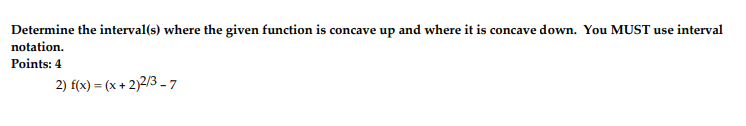 Determine the interval(s) where the given function is concave up and where it is concave down. You MUST use interval notation.
Points: 4

2) $f(x) = (x + 2)^{2/3} - 7$